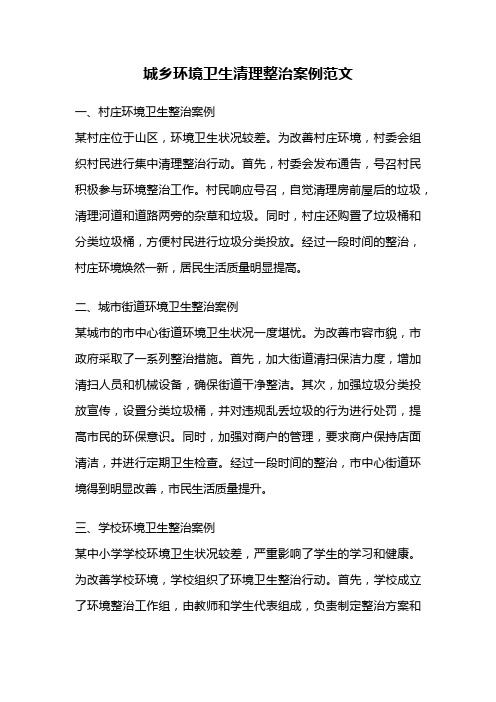 城乡环境卫生清理整治案例范文

一、村庄环境卫生整治案例

某村庄位于山区，环境卫生状况较差。为改善村庄环境，村委会组织村民进行集中清理整治行动。首先，村委会发布通告，号召村民积极参与环境整治工作。村民响应号召，自觉清理房前屋后的垃圾，清理河道和道路两旁的杂草和垃圾。同时，村庄还购置了垃圾桶和分类垃圾桶，方便村民进行垃圾分类投放。经过一段时间的整治，村庄环境焕然一新，居民生活质量明显提高。

二、城市街道环境卫生整治案例

某城市的市中心街道环境卫生状况一度堪忧。为改善市容市貌，市政府采取了一系列整治措施。首先，加大街道清扫保洁力度，增加清扫人员和机械设备，确保街道干净整洁。其次，加强垃圾分类投放宣传，设置分类垃圾桶，并对违规乱丢垃圾的行为进行处罚，提高市民的环保意识。同时，加强对商户的管理，要求商户保持店面清洁，并进行定期卫生检查。经过一段时间的整治，市中心街道环境得到明显改善，市民生活质量提升。

三、学校环境卫生整治案例

某中小学学校环境卫生状况较差，严重影响了学生的学习和健康。为改善学校环境，学校组织了环境卫生整治行动。首先，学校成立了环境整治工作组，由教师和学生代表组成，负责制定整治方案和